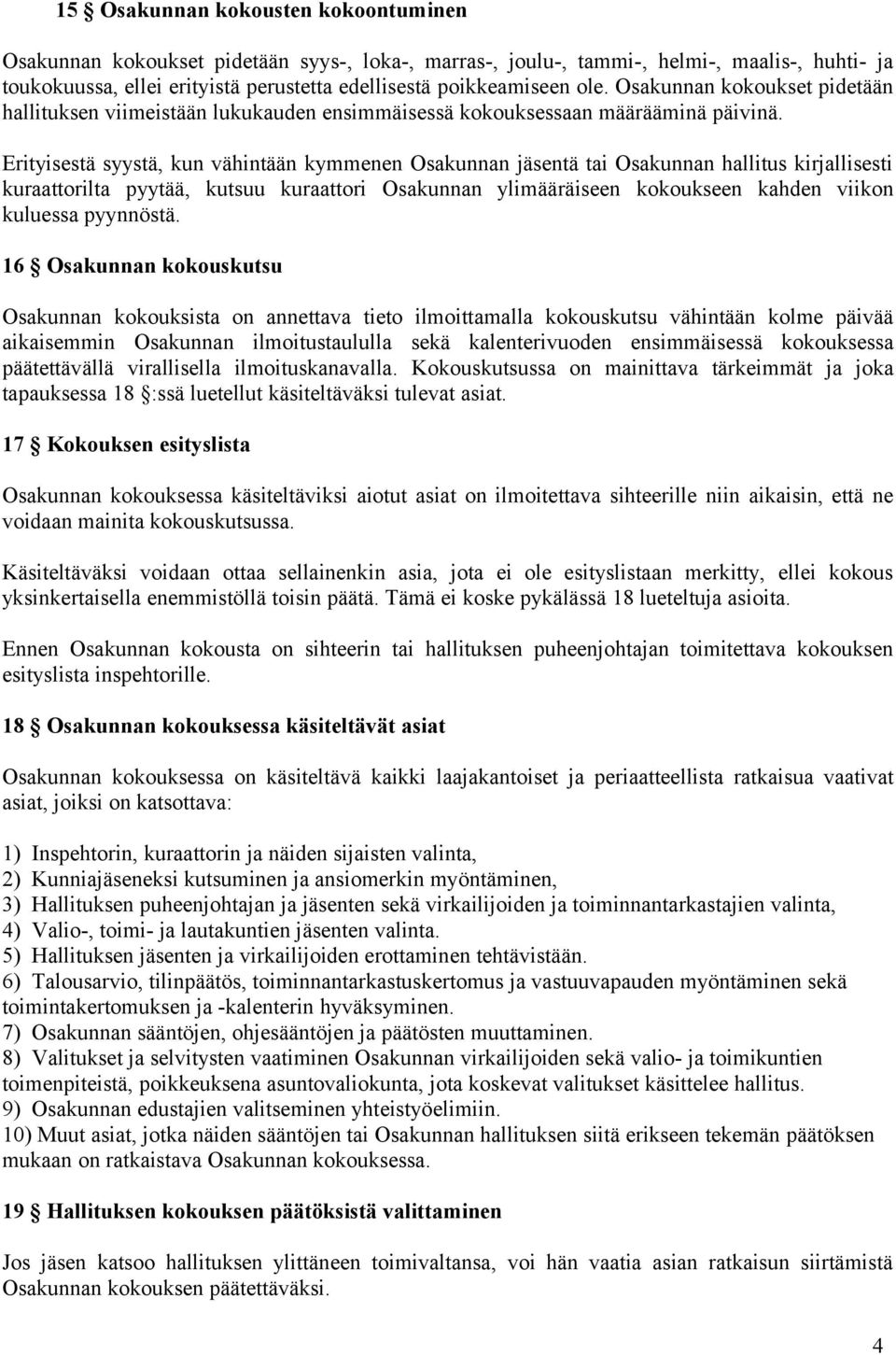 15 § Osakunnan kokousten kokoontuminen

Osakunnan kokoukset pidetään syys-, loka-, marras-, joulu-, tammi-, helmi-, maalis-, huhti- ja toukokuussa, ellei erityistä perustetta edellisestä poikkeamiseen ole. Osakunnan kokoukset pidetään hallituksen viimeistään lukukauden ensimmäisessä kokouksessaan määrääminä päivinä.

Erityisestä syystä, kun vähintään kymmenen Osakunnan jäsentä tai Osakunnan hallitus kirjallisesti kuraattorilta pyytää, kutsuu kuraattori Osakunnan ylimääräiseen kokoukseen kahden viikon kuluessa pyynnöstä.

16 § Osakunnan kokouskutsu

Osakunnan kokouksista on annettava tieto ilmoittamalla kokouskutsu vähintään kolme päivää aikaisemmin Osakunnan ilmoitustaululla sekä kalenterivuoden ensimmäisessä kokouksessa päätettävällä virallisella ilmoituskanavalla. Kokouskutsussa on mainittava tärkeimmät ja joka tapauksessa 18 §:ssä luetellut käsiteltäväksi tulevat asiat.

17 § Kokouksen esityslista

Osakunnan kokouksessa käsiteltäviksi aiotut asiat on ilmoitettava sihteerille niin aikaisin, että ne voidaan mainita kokouskutsussa.

Käsiteltäväksi voidaan ottaa sellainenkin asia, jota ei ole esityslistaan merkitty, ellei kokous yksinkertaisella enemmistöllä toisin päätä. Tämä ei koske pykälässä 18 lueteltuja asioita.

Ennen Osakunnan kokousta on sihteerin tai hallituksen puheenjohtajan toimitettava kokouksen esityslista inspehtorille.

18 § Osakunnan kokouksessa käsiteltävät asiat

Osakunnan kokouksessa on käsiteltävä kaikki laajakantoiset ja periaatteellista ratkaisua vaativat asiat, joiksi on katsottava:

1) Inspehtorin, kuraattorin ja näiden sijaisten valinta,
2) Kunniajäseneksi kutsuminen ja ansiomerkin myöntäminen,
3) Hallituksen puheenjohtajan ja jäsenten sekä virkailijoiden ja toiminnantarkastajien valinta,
4) Valio-, toimi- ja lautakuntien jäsenten valinta.
5) Hallituksen jäsenten ja virkailijoiden erottaminen tehtävistään.
6) Talousarvio, tilinpäätös, toiminnantarkastuskertomus ja vastuuvapauden myöntäminen sekä toimintakertomuksen ja -kalenterin hyväksyminen.
7) Osakunnan sääntöjen, ohjesääntöjen ja päätösten muuttaminen.
8) Valitukset ja selvitysten vaatiminen Osakunnan virkailijoiden sekä valio- ja toimikuntien toimenpiteistä, poikkeuksena asuntovaliokunta, jota koskevat valitukset käsittelee hallitus.
9) Osakunnan edustajien valitseminen yhteistyöelimiin.
10) Muut asiat, jotka näiden sääntöjen tai Osakunnan hallituksen siitä erikseen tekemän päätöksen mukaan on ratkaistava Osakunnan kokouksessa.

19 § Hallituksen kokouksen päätöksistä valittaminen

Jos jäsen katsoo hallituksen ylittäneen toimivaltansa, voi hän vaatia asian ratkaisun siirtämistä Osakunnan kokouksen päätettäväksi.

4